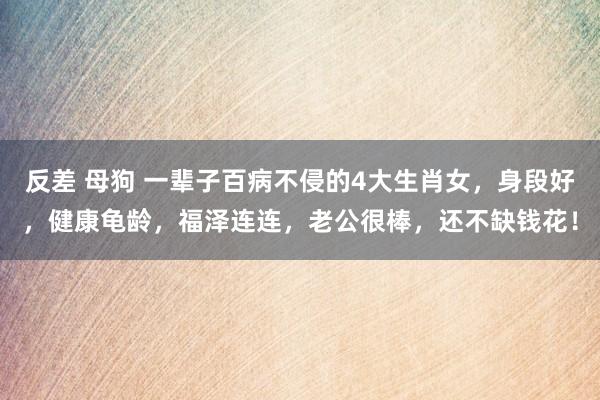 反差 母狗 一辈子百病不侵的4大生肖女，身段好，健康龟龄，福泽连连，老公很棒，还不缺钱花！